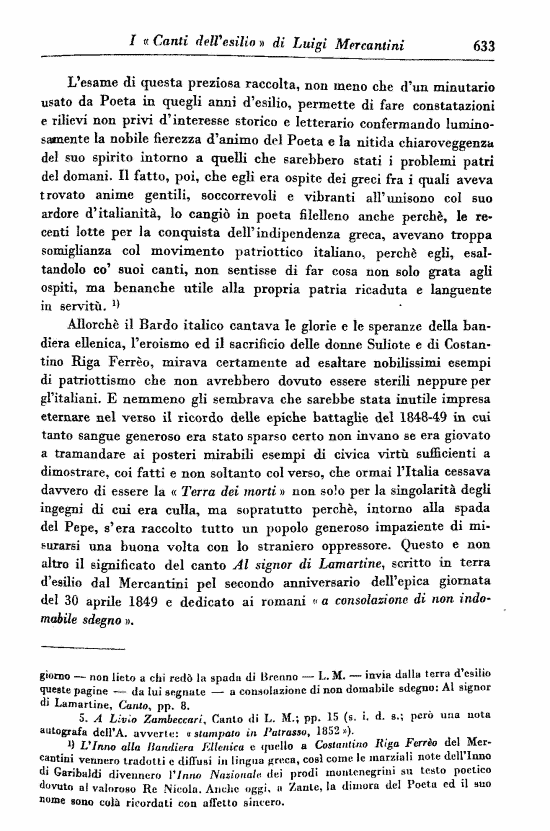 I « Canti dell'esilio » di Luigi Mercantini 633

L'esame di questa preziosa raccolta, non meno che d'un minutario usato da Poeta in quegli anni d'esilio, permette di fare constatazioni e rilievi non privi d'interesse storico e letterario confermando luminosamente la nobile fierezza d'animo del Poeta e la nitida chiaroveggenza del suo spirito intorno a quelli che sarebbero stati i problemi patri del domani. Il fatto, poi, che egli era ospite dei greci fra i quali aveva trovato anime gentili, soccorrevoli e vibranti all'unisono col suo ardore d'italianità, lo cangiò in poeta filelleno anche perchè, le recenti lotte per la conquista dell'indipendenza greca, avevano troppa somiglianza col movimento patriottico italiano, perchè egli, esaltandolo co' suoi canti, non sentisse di far cosa non solo grata agli ospiti, ma benanche utile alla propria patria ricaduta e languente in servitù. $^{1)}$

Allorchè il Bardo italico cantava le glorie e le speranze della bandiera ellenica, l'eroismo ed il sacrificio delle donne Suliote e di Costantino Riga Ferrèo, mirava certamente ad esaltare nobilissimi esempi di patriottismo che non avrebbero dovuto essere sterili neppure per gl'italiani. E nemmeno gli sembrava che sarebbe stata inutile impresa eternare nel verso il ricordo delle epiche battaglie del 1848-49 in cui tanto sangue generoso era stato sparso certo non invano se era giovato a tramandare ai posteri mirabili esempi di civica virtù sufficienti a dimostrare, coi fatti e non soltanto col verso, che ormai l'Italia cessava davvero di essere la « Terra dei morti » non solo per la singolarità degli ingegni di cui era culla, ma sopratutto perchè, intorno alla spada del Pepe, s'era raccolto tutto un popolo generoso impaziente di misurarsi una buona volta con lo straniero oppressore. Questo e non altro il significato del canto Al signor di Lamartine, scritto in terra d'esilio dal Mercantini pel secondo anniversario dell'epica giornata del 30 aprile 1849 e dedicato ai romani « a consolazione di non indomabile sdegno ».

giorno — non lieto a chi redò la spada di Brenno — L. M. — invia dalla terra d'esilio queste pagine — da lui segnate — a consolazione di non domabile sdegno: Al signor di Lamartine, Canto, pp. 8.

5. A Livio Zambeccari, Canto di L. M.; pp. 15 (s. i. d. s.; però una nota autografa dell'A. avverte: « stampato in Patrasso, 1852 »).

$^{1)}$ L'Inno alla Bandiera Ellenica e quello a Costantino Riga Ferrèo del Mercantini vennero tradotti e diffusi in lingua greca, così come le marziali note dell'Inno di Garibaldi divennero l'Inno Nazionale dei prodi montenegrini su testo poetico dovuto al valoroso Re Nicola. Anche oggi, a Zante, la dimora del Poeta ed il suo nome sono colà ricordati con affetto sincero.